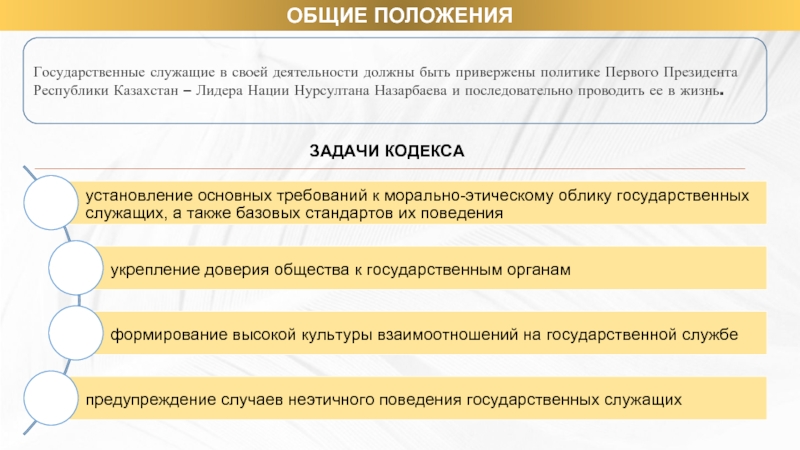 ОБЩИЕ ПОЛОЖЕНИЯ

Государственные служащие в своей деятельности должны быть привержены политике Первого Президента Республики Казахстан – Лидера Нации Нурсултана Назарбаева и последовательно проводить ее в жизнь.

ЗАДАЧИ КОДЕКСА

установление основных требований к морально-этическому облику государственных служащих, а также базовых стандартов их поведения

укрепление доверия общества к государственным органам

формирование высокой культуры взаимоотношений на государственной службе

предупреждение случаев неэтичного поведения государственных служащих